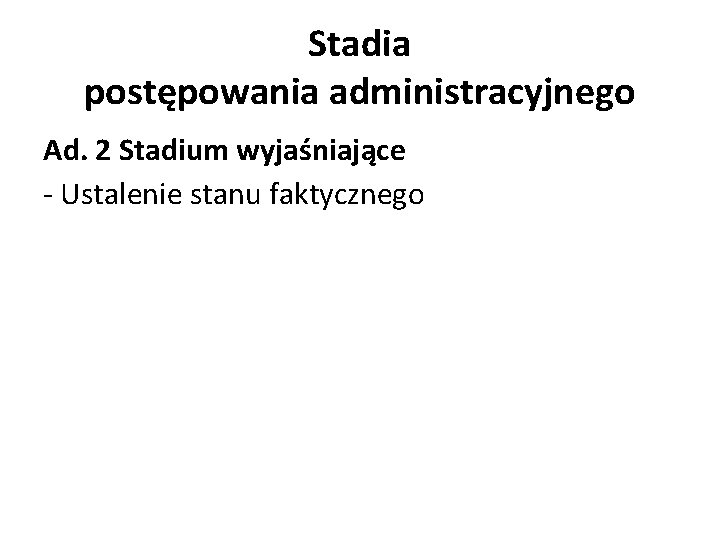 Stadia
postępowania administracyjnego

Ad. 2 Stadium wyjaśniające

- Ustalenie stanu faktycznego